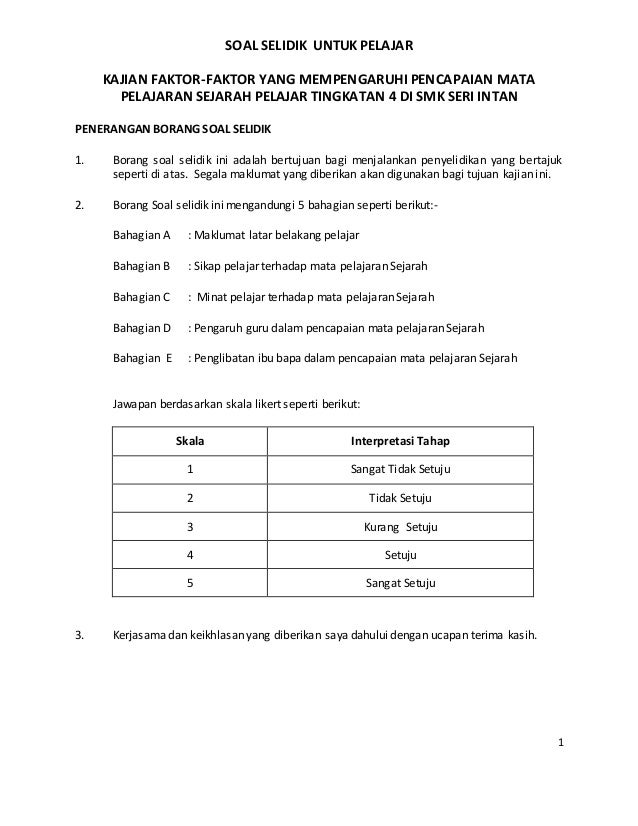 SOAL SELIDIK UNTUK PELAJAR

KAJIAN FAKTOR-FAKTOR YANG MEMPENGARUHI PENCAPAIAN MATA PELAJARAN SEJARAH PELAJAR TINGKATAN 4 DI SMK SERI INTAN

PENERANGAN BORANG SOAL SELIDIK

1. Borang soal selidik ini adalah bertujuan bagi menjalankan penyelidikan yang bertajuk seperti di atas. Segala maklumat yang diberikan akan digunakan bagi tujuan kajian ini.

2. Borang Soal selidik ini mengandungi 5 bahagian seperti berikut:-

Bahagian A : Maklumat latar belakang pelajar

Bahagian B : Sikap pelajar terhadap mata pelajaran Sejarah

Bahagian C : Minat pelajar terhadap mata pelajaran Sejarah

Bahagian D : Pengaruh guru dalam pencapaian mata pelajaran Sejarah

Bahagian E : Penglibatan ibu bapa dalam pencapaian mata pelajaran Sejarah

Jawapan berdasarkan skala likert seperti berikut:

| Skala | Interpretasi Tahap |
|---|---|
| 1 | Sangat Tidak Setuju |
| 2 | Tidak Setuju |
| 3 | Kurang Setuju |
| 4 | Setuju |
| 5 | Sangat Setuju |

3. Kerjasama dan keikhlasan yang diberikan saya dahului dengan ucapan terima kasih.

1